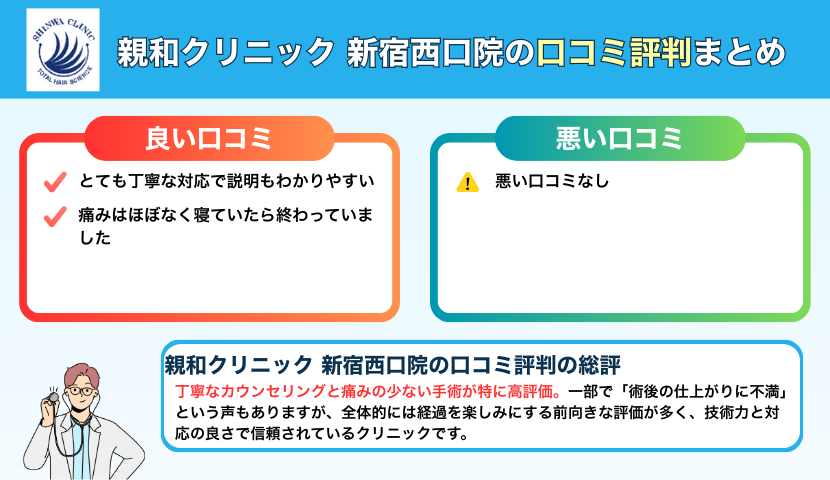 SHINWA CLINIC
TOTAL HAIR SCIENCE

親和クリニック 新宿西口院の口コミ評判まとめ

良い口コミ

とても丁寧な対応で説明もわかりやすい

痛みはほぼなく寝ていたら終わっていました

悪い口コミ

悪い口コミなし

親和クリニック 新宿西口院の口コミ評判の総評

丁寧なカウンセリングと痛みの少ない手術が特に高評価。一部で「術後の仕上がりに不満」という声もありますが、全体的には経過を楽しみにする前向きな評価が多く、技術力と対応の良さで信頼されているクリニックです。